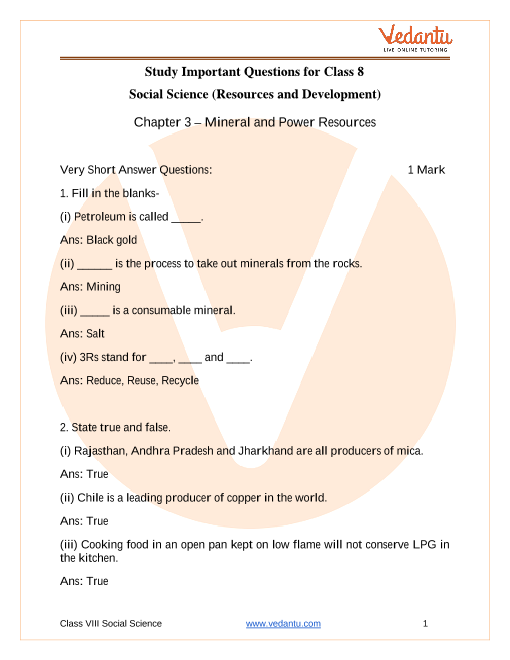 Vedantu
LIVE ONLINE TUTORING

Study Important Questions for Class 8

Social Science (Resources and Development)

Chapter 3 – Mineral and Power Resources

Very Short Answer Questions: 1 Mark

1. Fill in the blanks-

(i) Petroleum is called _____.

Ans: Black gold

(ii) ______ is the process to take out minerals from the rocks.

Ans: Mining

(iii) _____ is a consumable mineral.

Ans: Salt

(iv) 3Rs stand for ____, ____ and ____.

Ans: Reduce, Reuse, Recycle

2. State true and false.

(i) Rajasthan, Andhra Pradesh and Jharkhand are all producers of mica.

Ans: True

(ii) Chile is a leading producer of copper in the world.

Ans: True

(iii) Cooking food in an open pan kept on low flame will not conserve LPG in the kitchen.

Ans: True

Class VIII Social Science www.vedantu.com 1